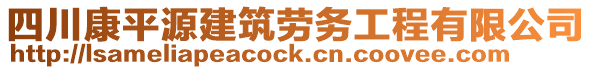 四川康平源建筑劳务工程有限公司
http://lsameliapeacock.cn.coovee.com